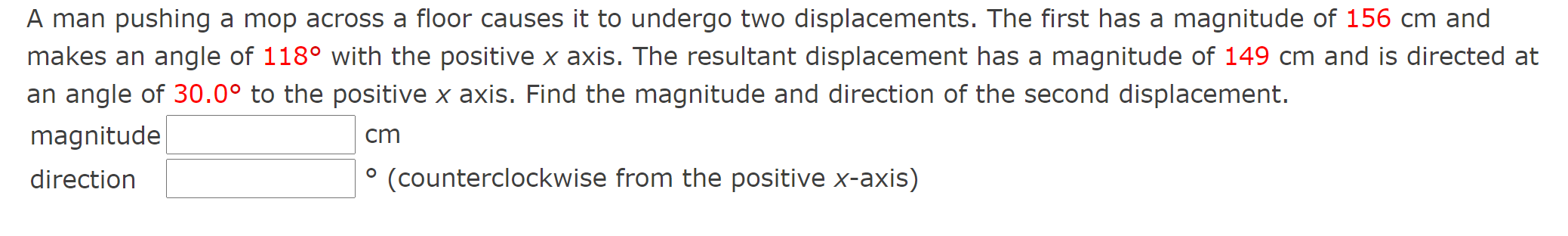 A man pushing a mop across a floor causes it to undergo two displacements. The first has a magnitude of 156 cm and makes an angle of 118° with the positive $x$ axis. The resultant displacement has a magnitude of 149 cm and is directed at an angle of 30.0° to the positive $x$ axis. Find the magnitude and direction of the second displacement.

magnitude cm

direction ° (counterclockwise from the positive $x$-axis)